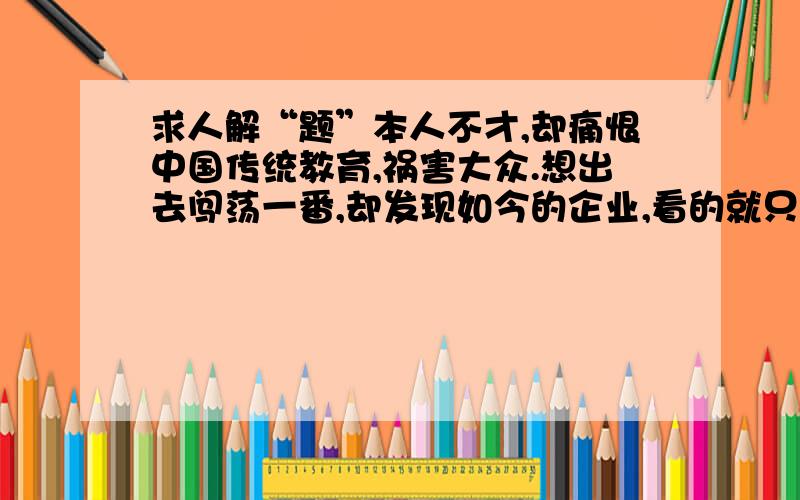 求人解“题”本人不才,却痛恨中国传统教育,祸害大众.想出去闯荡一番,却发现如今的企业,看的就只